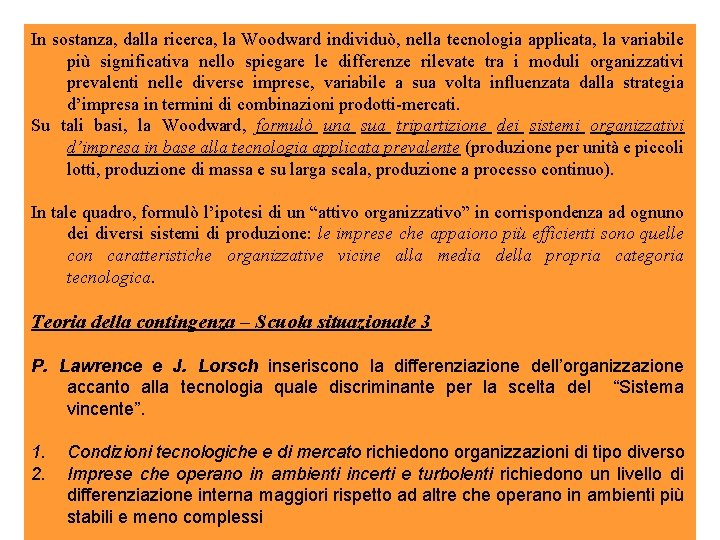 In sostanza, dalla ricerca, la Woodward individuò, nella tecnologia applicata, la variabile più significativa nello spiegare le differenze rilevate tra i moduli organizzativi prevalenti nelle diverse imprese, variabile a sua volta influenzata dalla strategia d'impresa in termini di combinazioni prodotti-mercati.
Su tali basi, la Woodward, formulò una sua tripartizione dei sistemi organizzativi d'impresa in base alla tecnologia applicata prevalente (produzione per unità e piccoli lotti, produzione di massa e su larga scala, produzione a processo continuo).

In tale quadro, formulò l'ipotesi di un "attivo organizzativo" in corrispondenza ad ognuno dei diversi sistemi di produzione: le imprese che appaiono più efficienti sono quelle con caratteristiche organizzative vicine alla media della propria categoria tecnologica.

Teoria della contingenza – Scuola situazionale 3

P. Lawrence e J. Lorsch inseriscono la differenziazione dell'organizzazione accanto alla tecnologia quale discriminante per la scelta del "Sistema vincente".

1. Condizioni tecnologiche e di mercato richiedono organizzazioni di tipo diverso
2. Imprese che operano in ambienti incerti e turbolenti richiedono un livello di differenziazione interna maggiori rispetto ad altre che operano in ambienti più stabili e meno complessi